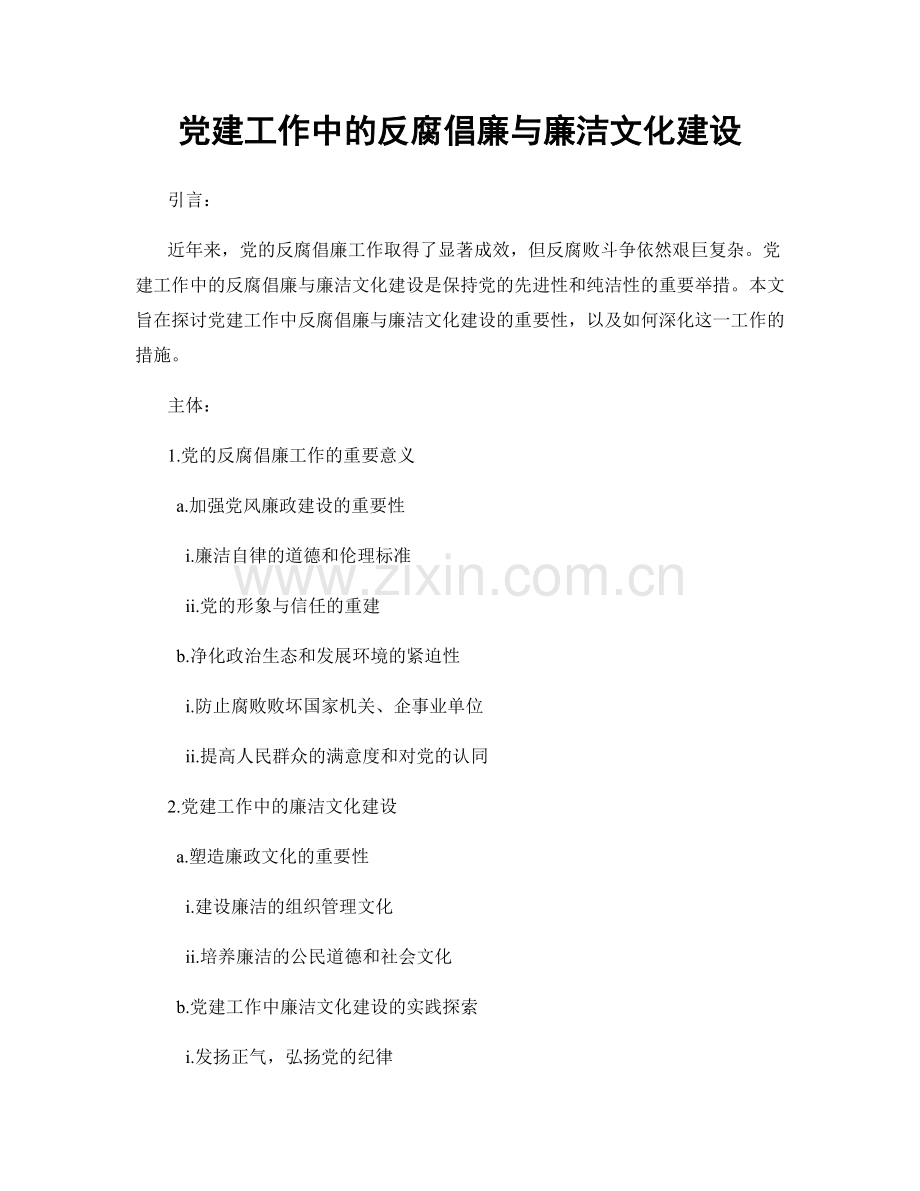 党建工作中的反腐倡廉与廉洁文化建设

引言：

近年来，党的反腐倡廉工作取得了显著成效，但反腐败斗争依然艰巨复杂。党建工作中的反腐倡廉与廉洁文化建设是保持党的先进性和纯洁性的重要举措。本文旨在探讨党建工作中反腐倡廉与廉洁文化建设的重要性，以及如何深化这一工作的措施。

主体：

1.党的反腐倡廉工作的重要意义

a.加强党风廉政建设的重要性

i.廉洁自律的道德和伦理标准

ii.党的形象与信任的重建

b.净化政治生态和发展环境的紧迫性

i.防止腐败败坏国家机关、企事业单位

ii.提高人民群众的满意度和对党的认同

2.党建工作中的廉洁文化建设

a.塑造廉政文化的重要性

i.建设廉洁的组织管理文化

ii.培养廉洁的公民道德和社会文化

b.党建工作中廉洁文化建设的实践探索

i.发扬正气，弘扬党的纪律

www.zixin.com.cn